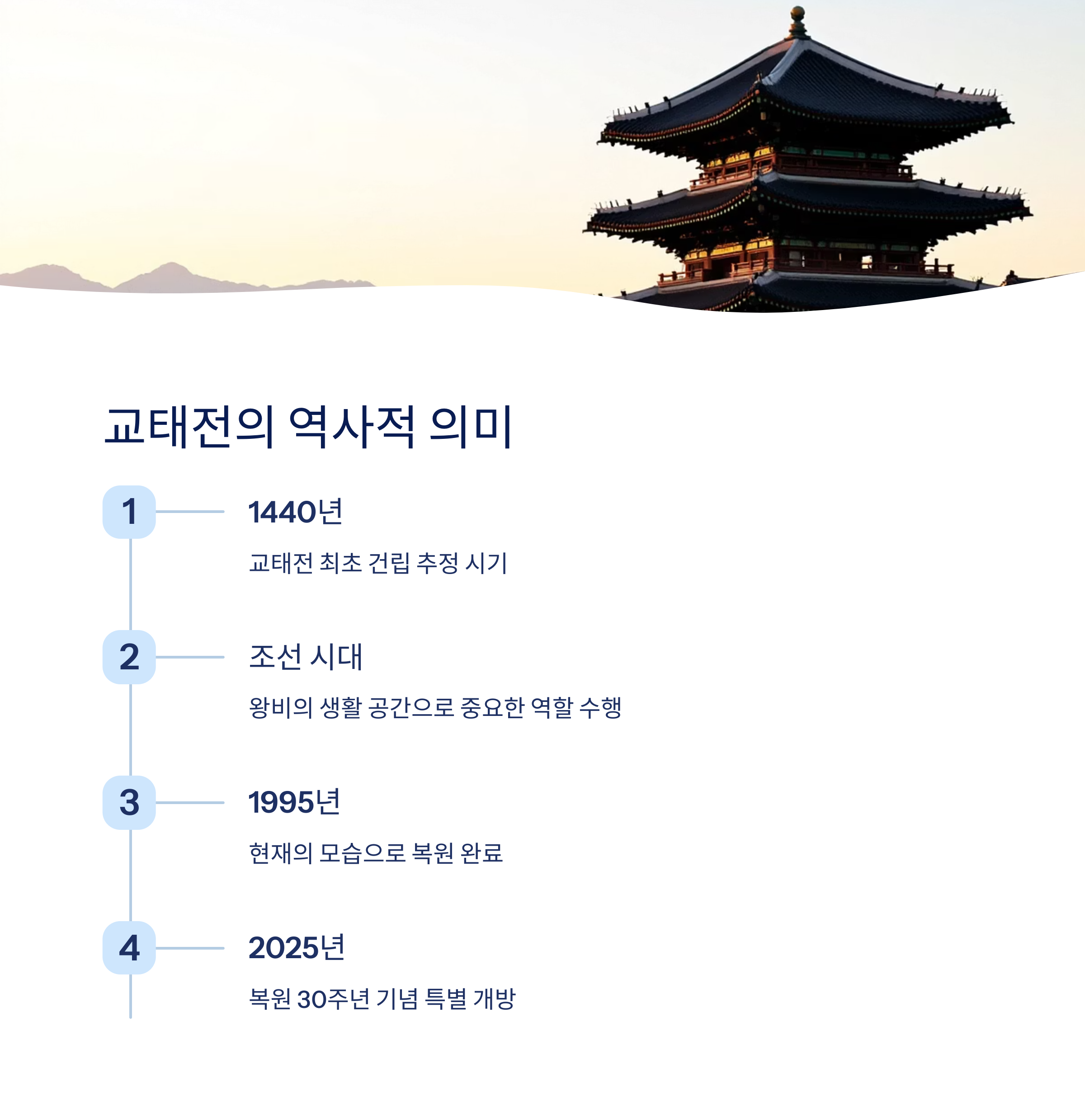 교태전의 역사적 의미

1

1440년

교태전 최초 건립 추정 시기

2

조선 시대

왕비의 생활 공간으로 중요한 역할 수행

3

1995년

현재의 모습으로 복원 완료

4

2025년

복원 30주년 기념 특별 개방